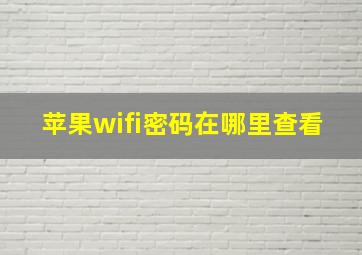 苹果wifi密码在哪里查看